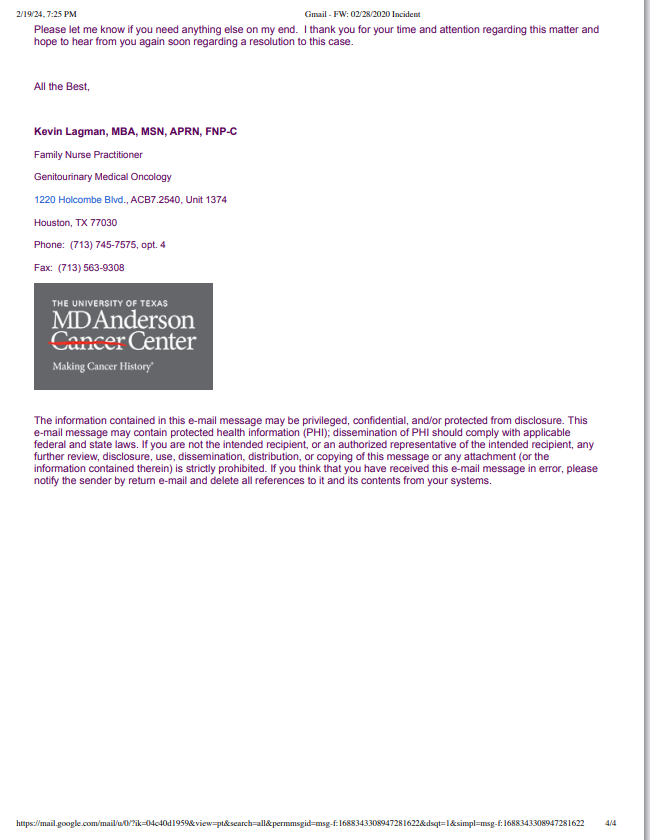 2/19/24, 7:25 PM

Gmail - FW: 02/28/2020 Incident

Please let me know if you need anything else on my end. I thank you for your time and attention regarding this matter and hope to hear from you again soon regarding a resolution to this case.

All the Best,

Kevin Lagman, MBA, MSN, APRN, FNP-C

Family Nurse Practitioner

Genitourinary Medical Oncology

1220 Holcombe Blvd., ACB7.2540, Unit 1374

Houston, TX 77030

Phone: (713) 745-7575, opt. 4

Fax: (713) 563-9308

THE UNIVERSITY OF TEXAS
MD Anderson
Cancer Center
Making Cancer History®

The information contained in this e-mail message may be privileged, confidential, and/or protected from disclosure. This e-mail message may contain protected health information (PHI); dissemination of PHI should comply with applicable federal and state laws. If you are not the intended recipient, or an authorized representative of the intended recipient, any further review, disclosure, use, dissemination, distribution, or copying of this message or any attachment (or the information contained therein) is strictly prohibited. If you think that you have received this e-mail message in error, please notify the sender by return e-mail and delete all references to it and its contents from your systems.

https://mail.google.com/mail/u/0/?ik=04c40d1959&view=pt&search=all&permmsgid=msg-f:1688343308947281622&dsqt=1&simpl=msg-f:1688343308947281622

4/4